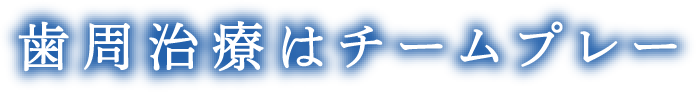 歯周治療はチームプレー